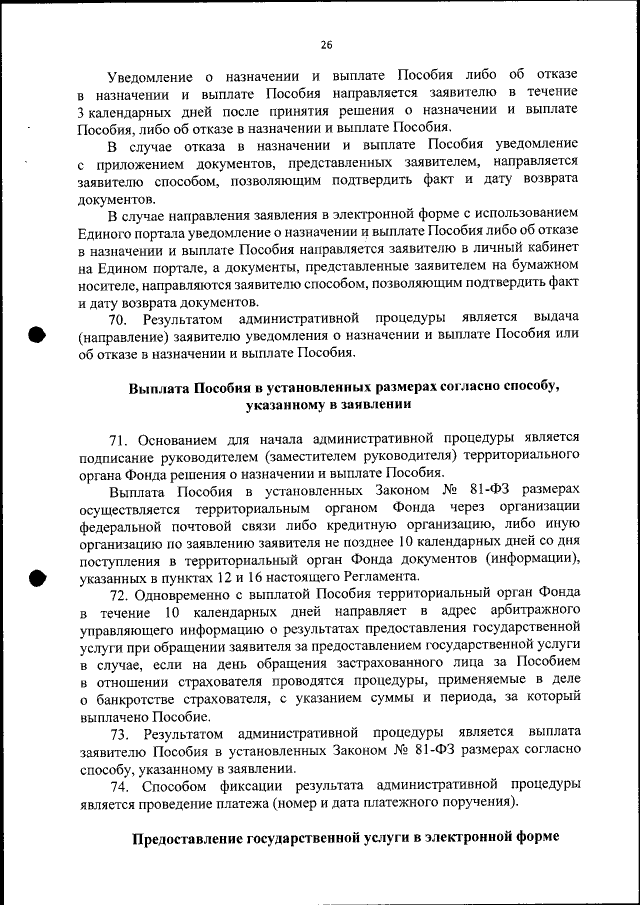 26

Уведомление о назначении и выплате Пособия либо об отказе в назначении и выплате Пособия направляется заявителю в течение 3 календарных дней после принятия решения о назначении и выплате Пособия, либо об отказе в назначении и выплате Пособия.

В случае отказа в назначении и выплате Пособия уведомление с приложением документов, представленных заявителем, направляется заявителю способом, позволяющим подтвердить факт и дату возврата документов.

В случае направления заявления в электронной форме с использованием Единого портала уведомление о назначении и выплате Пособия либо об отказе в назначении и выплате Пособия направляется заявителю в личный кабинет на Едином портале, а документы, представленные заявителем на бумажном носителе, направляются заявителю способом, позволяющим подтвердить факт и дату возврата документов.

70. Результатом административной процедуры является выдача (направление) заявителю уведомления о назначении и выплате Пособия или об отказе в назначении и выплате Пособия.

Выплата Пособия в установленных размерах согласно способу, указанному в заявлении

71. Основанием для начала административной процедуры является подписание руководителем (заместителем руководителя) территориального органа Фонда решения о назначении и выплате Пособия.

Выплата Пособия в установленных Законом № 81-ФЗ размерах осуществляется территориальным органом Фонда через организации федеральной почтовой связи либо кредитную организацию, либо иную организацию по заявлению заявителя не позднее 10 календарных дней со дня поступления в территориальный орган Фонда документов (информации), указанных в пунктах 12 и 16 настоящего Регламента.

72. Одновременно с выплатой Пособия территориальный орган Фонда в течение 10 календарных дней направляет в адрес арбитражного управляющего информацию о результатах предоставления государственной услуги при обращении заявителя за предоставлением государственной услуги в случае, если на день обращения застрахованного лица за Пособием в отношении страхователя проводятся процедуры, применяемые в деле о банкротстве страхователя, с указанием суммы и периода, за который выплачено Пособие.

73. Результатом административной процедуры является выплата заявителю Пособия в установленных Законом № 81-ФЗ размерах согласно способу, указанному в заявлении.

74. Способом фиксации результата административной процедуры является проведение платежа (номер и дата платежного поручения).

Предоставление государственной услуги в электронной форме